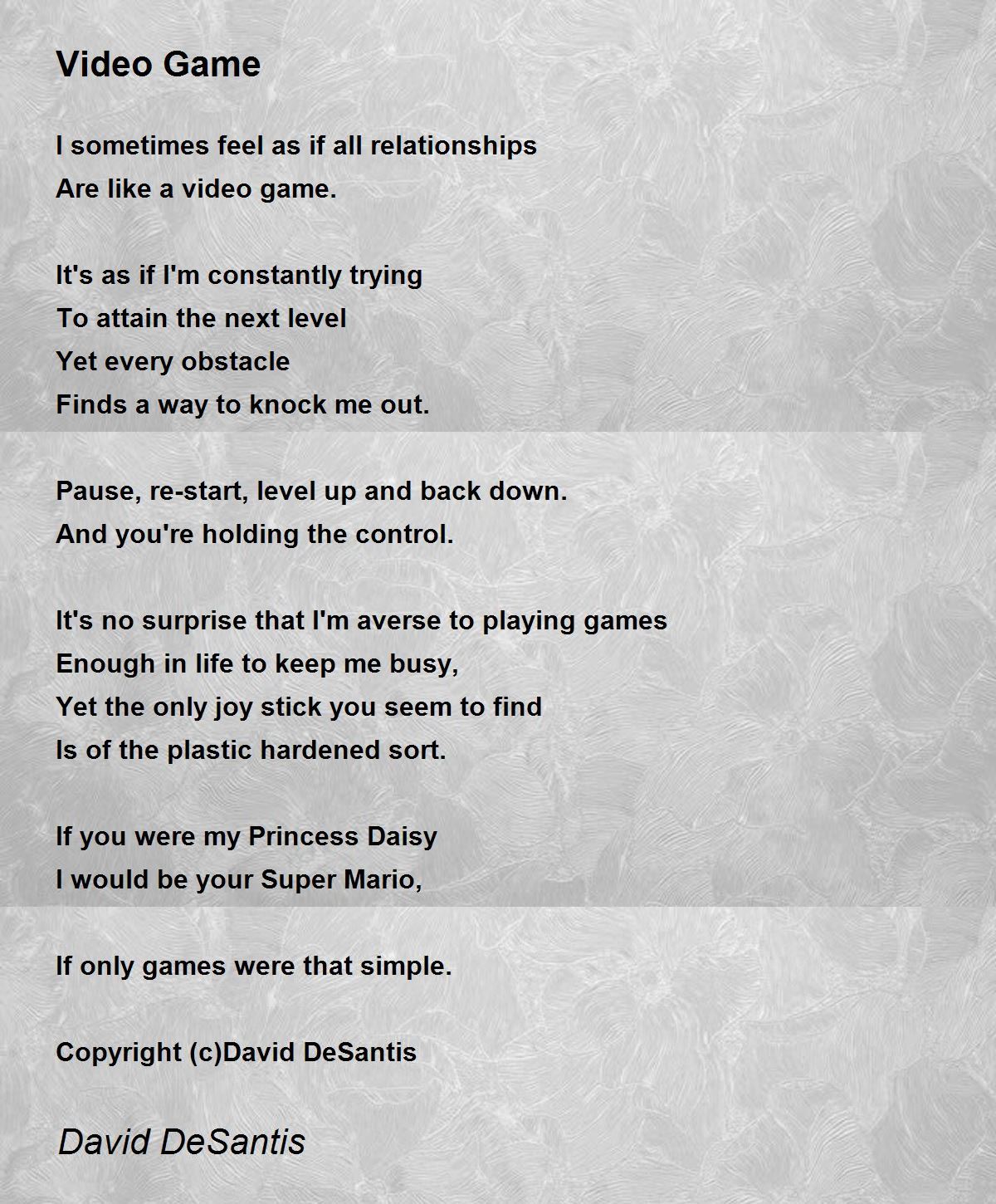 Video Game

I sometimes feel as if all relationships
Are like a video game.

It's as if I'm constantly trying
To attain the next level
Yet every obstacle
Finds a way to knock me out.

Pause, re-start, level up and back down.
And you're holding the control.

It's no surprise that I'm averse to playing games
Enough in life to keep me busy,
Yet the only joy stick you seem to find
Is of the plastic hardened sort.

If you were my Princess Daisy
I would be your Super Mario,

If only games were that simple.

Copyright (c)David DeSantis

David DeSantis